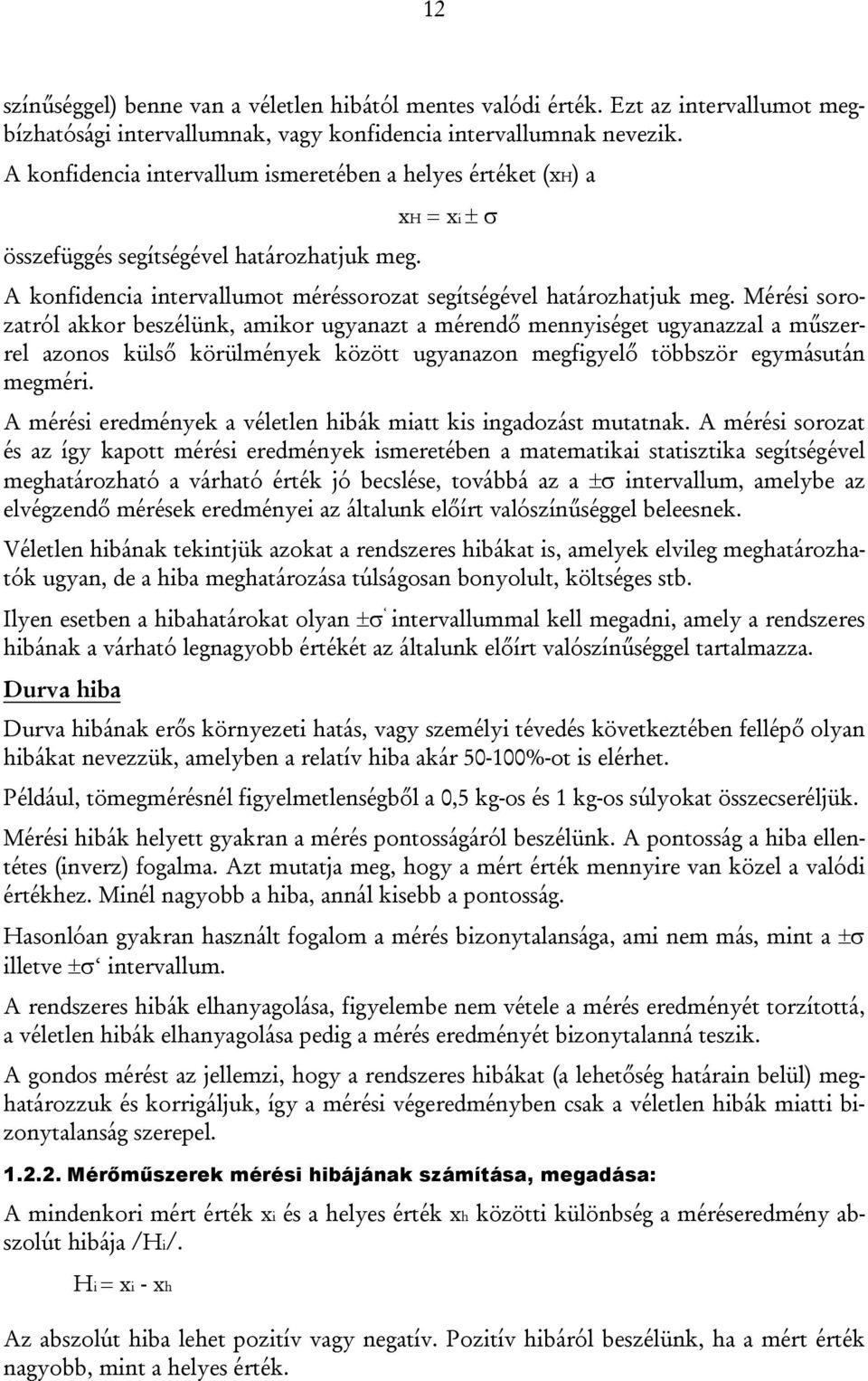 12

színűséggel) benne van a véletlen hibától mentes valódi érték. Ezt az intervallumot megbízhatósági intervallumnak, vagy konfidencia intervallumnak nevezik.

A konfidencia intervallum ismeretében a helyes értéket ($x_H$) a

$x_H = x_i \pm \sigma$

összefüggés segítségével határozhatjuk meg.

A konfidencia intervallumot méréssorozat segítségével határozhatjuk meg. Mérési sorozatról akkor beszélünk, amikor ugyanazt a mérendő mennyiséget ugyanazzal a műszerrel azonos külső körülmények között ugyanazon megfigyelő többször egymásután megméri.

A mérési eredmények a véletlen hibák miatt kis ingadozást mutatnak. A mérési sorozat és az így kapott mérési eredmények ismeretében a matematikai statisztika segítségével meghatározható a várható érték jó becslése, továbbá az a $\pm\sigma$ intervallum, amelybe az elvégzendő mérések eredményei az általunk előírt valószínűséggel beleesnek.

Véletlen hibának tekintjük azokat a rendszeres hibákat is, amelyek elvileg meghatározhatók ugyan, de a hiba meghatározása túlságosan bonyolult, költséges stb.

Ilyen esetben a hibahatárokat olyan $\pm\sigma'$ intervallummal kell megadni, amely a rendszeres hibának a várható legnagyobb értékét az általunk előírt valószínűséggel tartalmazza.

Durva hiba

Durva hibának erős környezeti hatás, vagy személyi tévedés következtében fellépő olyan hibákat nevezzük, amelyben a relatív hiba akár 50-100%-ot is elérhet.

Például, tömegmérésnél figyelmetlenségből a 0,5 kg-os és 1 kg-os súlyokat összecseréljük.

Mérési hibák helyett gyakran a mérés pontosságáról beszélünk. A pontosság a hiba ellentétes (inverz) fogalma. Azt mutatja meg, hogy a mért érték mennyire van közel a valódi értékhez. Minél nagyobb a hiba, annál kisebb a pontosság.

Hasonlóan gyakran használt fogalom a mérés bizonytalansága, ami nem más, mint a $\pm\sigma$ illetve $\pm\sigma'$ intervallum.

A rendszeres hibák elhanyagolása, figyelembe nem vétele a mérés eredményét torzítottá, a véletlen hibák elhanyagolása pedig a mérés eredményét bizonytalanná teszik.

A gondos mérést az jellemzi, hogy a rendszeres hibákat (a lehetőség határain belül) meghatározzuk és korrigáljuk, így a mérési végeredményben csak a véletlen hibák miatti bizonytalanság szerepel.

1.2.2. Mérőműszerek mérési hibájának számítása, megadása:

A mindenkori mért érték $x_i$ és a helyes érték $x_h$ közötti különbség a méréseredmény abszolút hibája /$H_i$/.

$H_i = x_i - x_h$

Az abszolút hiba lehet pozitív vagy negatív. Pozitív hibáról beszélünk, ha a mért érték nagyobb, mint a helyes érték.